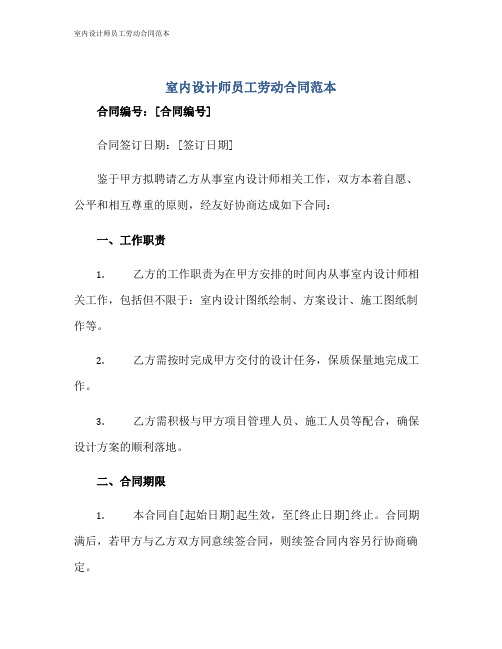 室内设计师员工劳动合同范本

室内设计师员工劳动合同范本

合同编号：[合同编号]

合同签订日期：[签订日期]

鉴于甲方拟聘请乙方从事室内设计师相关工作，双方本着自愿、公平和相互尊重的原则，经友好协商达成如下合同：

一、工作职责

1. 乙方的工作职责为在甲方安排的时间内从事室内设计师相关工作，包括但不限于：室内设计图纸绘制、方案设计、施工图纸制作等。

2. 乙方需按时完成甲方交付的设计任务，保质保量地完成工作。

3. 乙方需积极与甲方项目管理人员、施工人员等配合，确保设计方案的顺利落地。

二、合同期限

1. 本合同自[起始日期]起生效，至[终止日期]终止。合同期满后，若甲方与乙方双方同意续签合同，则续签合同内容另行协商确定。